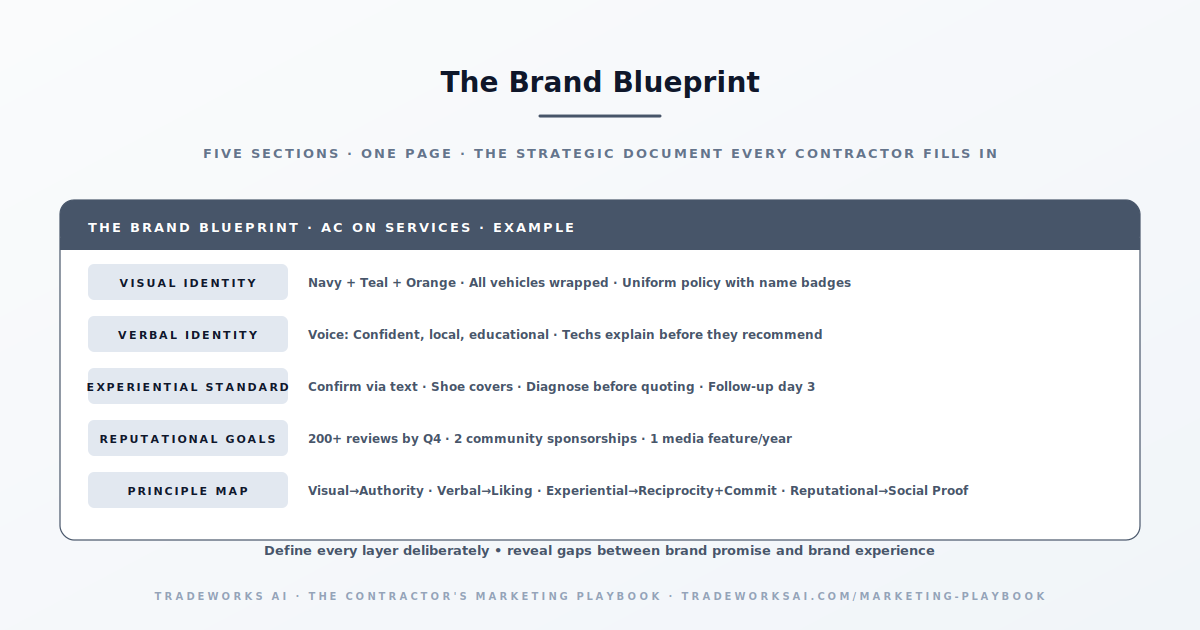 The Brand Blueprint

FIVE SECTIONS · ONE PAGE · THE STRATEGIC DOCUMENT EVERY CONTRACTOR FILLS IN

THE BRAND BLUEPRINT · AC ON SERVICES · EXAMPLE

| | |
|---|---|
| VISUAL IDENTITY | Navy + Teal + Orange · All vehicles wrapped · Uniform policy with name badges |
| VERBAL IDENTITY | Voice: Confident, local, educational · Techs explain before they recommend |
| EXPERIENTIAL STANDARD | Confirm via text · Shoe covers · Diagnose before quoting · Follow-up day 3 |
| REPUTATIONAL GOALS | 200+ reviews by Q4 · 2 community sponsorships · 1 media feature/year |
| PRINCIPLE MAP | Visual→Authority · Verbal→Liking · Experiential→Reciprocity+Commit · Reputational→Social Proof |

Define every layer deliberately • reveal gaps between brand promise and brand experience

TRADEWORKS AI · THE CONTRACTOR'S MARKETING PLAYBOOK · TRADEWORKSAI.COM/MARKETING-PLAYBOOK